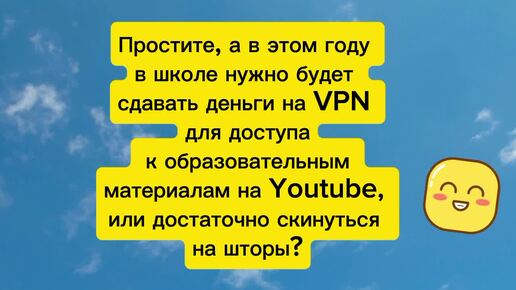 Простите, а в этом году в школе нужно будет сдавать деньги на VPN для доступа к образовательным материалам на Youtube, или достаточно скинуться на шторы?